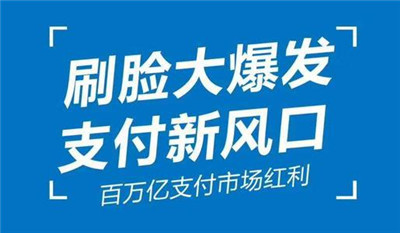 刷脸大爆发
支付新风口
百万亿支付市场红利